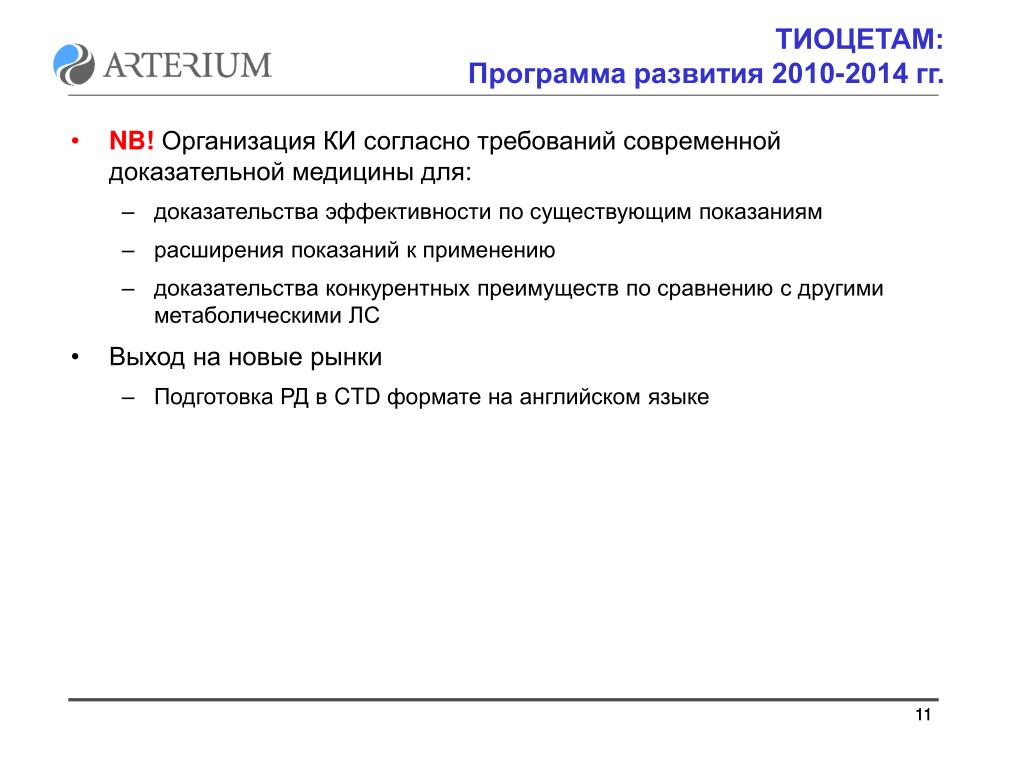 ARTERIUM

ТИОЦЕТАМ:
Программа развития 2010-2014 гг.

• NB! Организация КИ согласно требований современной доказательной медицины для:
– доказательства эффективности по существующим показаниям
– расширения показаний к применению
– доказательства конкурентных преимуществ по сравнению с другими метаболическими ЛС
• Выход на новые рынки
– Подготовка РД в CTD формате на английском языке

11